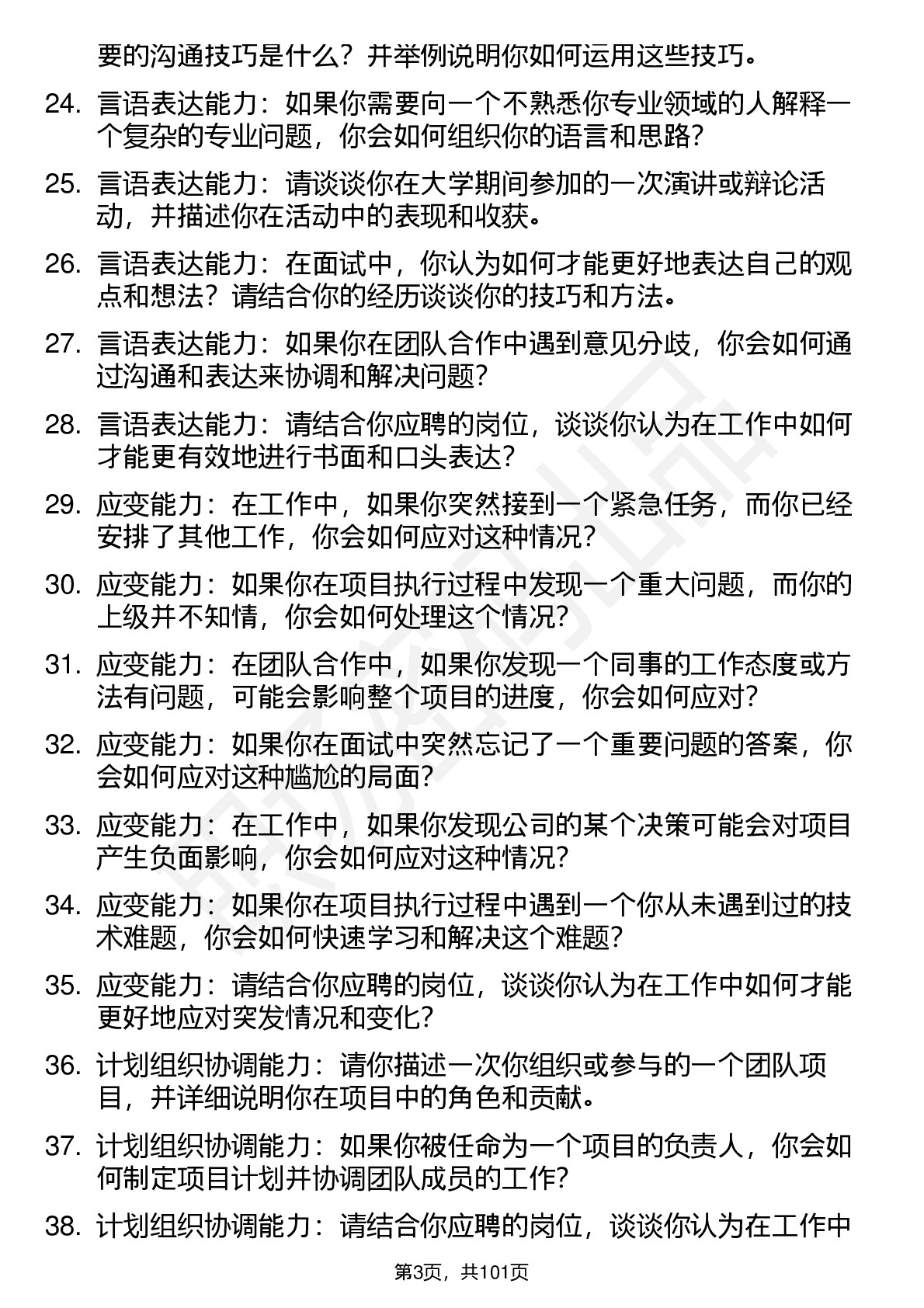 要的沟通技巧是什么？并举例说明你如何运用这些技巧。

24. 言语表达能力：如果你需要向一个不熟悉你专业领域的人解释一个复杂的专业问题，你会如何组织你的语言和思路？

25. 言语表达能力：请谈谈你在大学期间参加的一次演讲或辩论活动，并描述你在活动中的表现和收获。

26. 言语表达能力：在面试中，你认为如何才能更好地表达自己的观点和想法？请结合你的经历谈谈你的技巧和方法。

27. 言语表达能力：如果你在团队合作中遇到意见分歧，你会如何通过沟通和表达来协调和解决问题？

28. 言语表达能力：请结合你应聘的岗位，谈谈你认为在工作中如何才能更有效地进行书面和口头表达？

29. 应变能力：在工作中，如果你突然接到一个紧急任务，而你已经安排了其他工作，你会如何应对这种情况？

30. 应变能力：如果你在项目执行过程中发现一个重大问题，而你的上级并不知情，你会如何处理这个情况？

31. 应变能力：在团队合作中，如果你发现一个同事的工作态度或方法有问题，可能会影响整个项目的进度，你会如何应对？

32. 应变能力：如果你在面试中突然忘记了一个重要问题的答案，你会如何应对这种尴尬的局面？

33. 应变能力：在工作中，如果你发现公司的某个决策可能会对项目产生负面影响，你会如何应对这种情况？

34. 应变能力：如果你在项目执行过程中遇到一个你从未遇到过的技术难题，你会如何快速学习和解决这个难题？

35. 应变能力：请结合你应聘的岗位，谈谈你认为在工作中如何才能更好地应对突发情况和变化？

36. 计划组织协调能力：请你描述一次你组织或参与的一个团队项目，并详细说明你在项目中的角色和贡献。

37. 计划组织协调能力：如果你被任命为一个项目的负责人，你会如何制定项目计划并协调团队成员的工作？

38. 计划组织协调能力：请结合你应聘的岗位，谈谈你认为在工作中

第3页，共101页